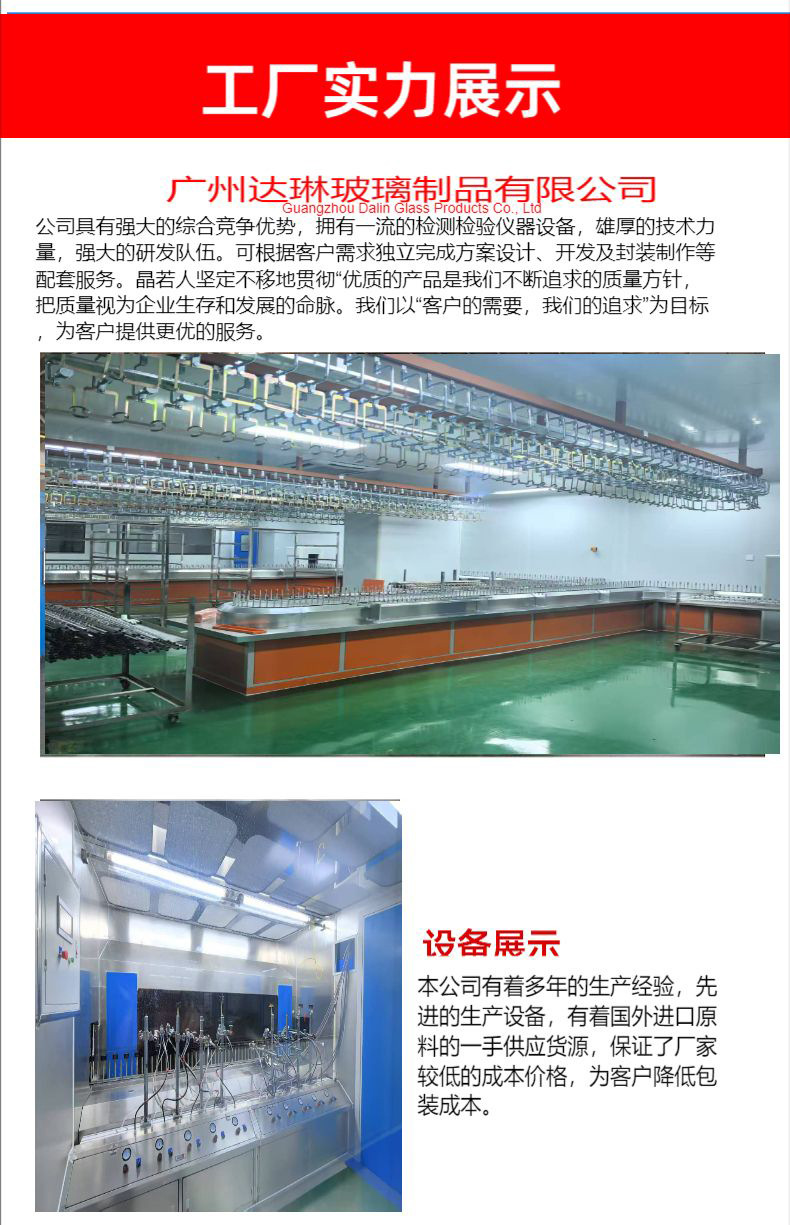 工厂实力展示

广州达琳玻璃制品有限公司
Guangzhou Dalin Glass Products Co., Ltd

公司具有强大的综合竞争优势，拥有一流的检测检验仪器设备，雄厚的技术力量，强大的研发队伍。可根据客户需求独立完成方案设计、开发及封装制作等配套服务。晶若人坚定不移地贯彻“优质的产品是我们不断追求的质量方针，把质量视为企业生存和发展的命脉。我们以“客户的需要，我们的追求”为目标，为客户提供更优的服务。

设备展示

本公司有着多年的生产经验，先进的生产设备，有着国外进口原料的一手供应货源，保证了厂家较低的成本价格，为客户降低包装成本。